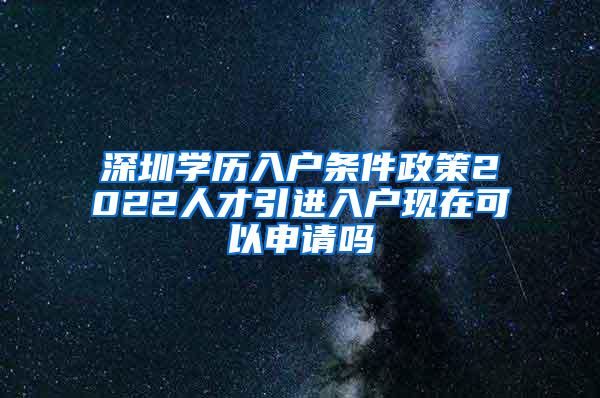 深圳学历入户条件政策2022人才引进入户现在可以申请吗